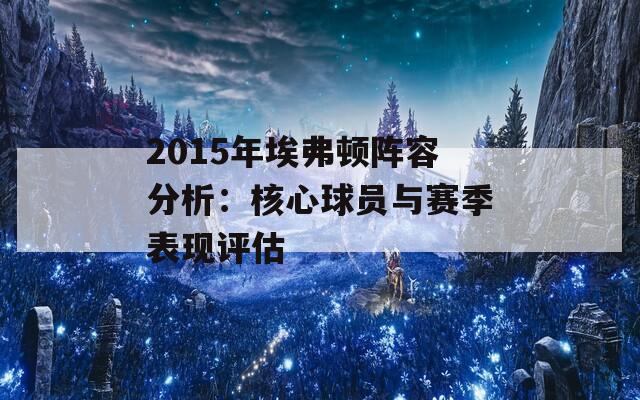 2015年埃弗顿阵容分析：核心球员与赛季表现评估